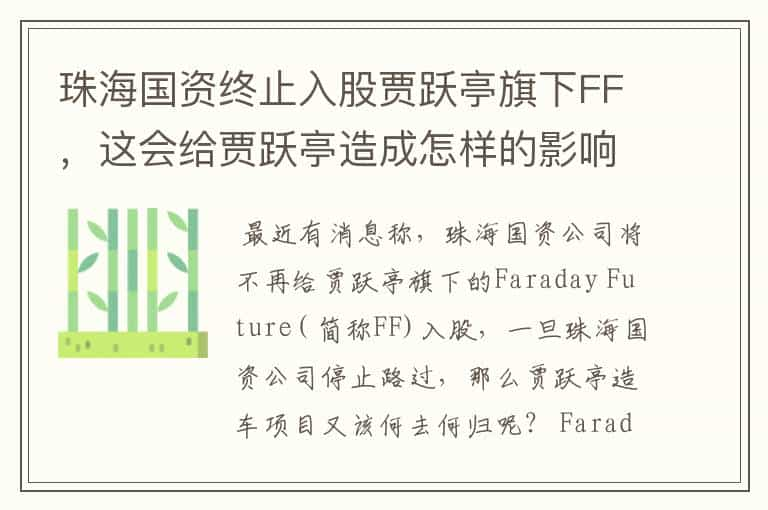 珠海国资终止入股贾跃亭旗下FF，这会给贾跃亭造成怎样的影响

最近有消息称，珠海国资公司将不再给贾跃亭旗下的Faraday Future(简称FF)入股，一旦珠海国资公司停止路过，那么贾跃亭造车项目又该何去何归呢？ Farad